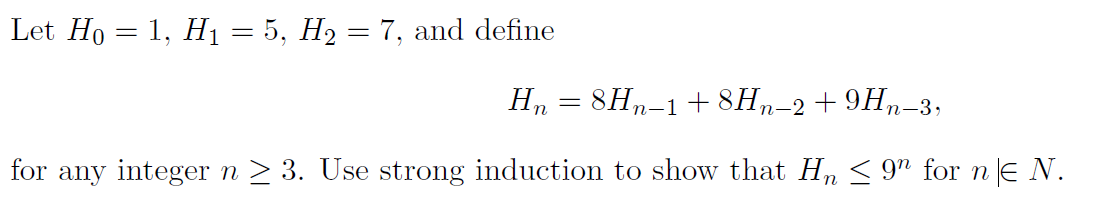 Let $H_0 = 1$, $H_1 = 5$, $H_2 = 7$, and define

$$H_n = 8H_{n-1} + 8H_{n-2} + 9H_{n-3},$$

for any integer $n \geq 3$. Use strong induction to show that $H_n \leq 9^n$ for $n \in N$.